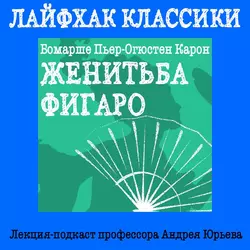 ЛАЙФХАК КЛАССИКИ

Бомарше Пьер-Огюстен Карон

ЖЕНИТЬБА ФИГАРО

Лекция-подкаст профессора Андрея Юрьева